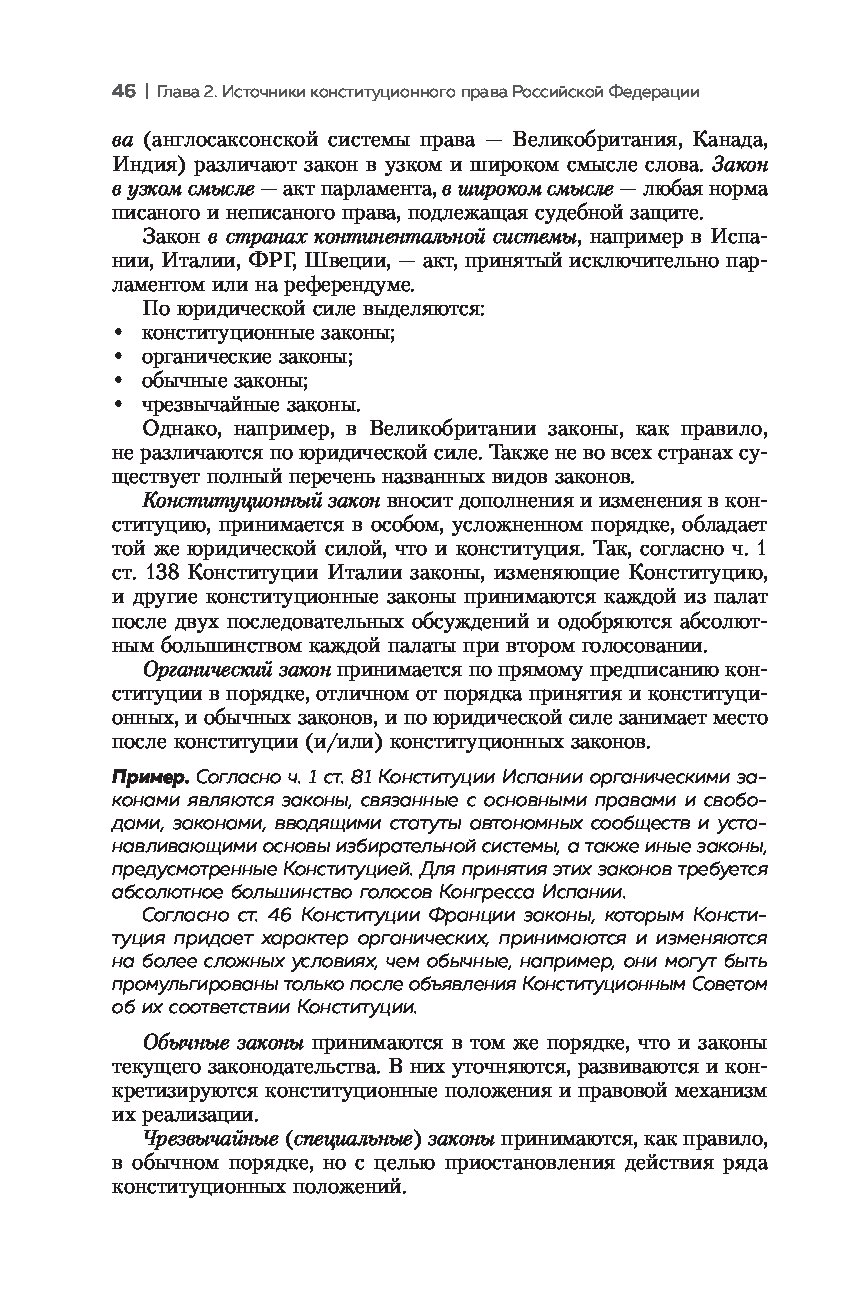 46 | Глава 2. Источники конституционного права Российской Федерации

ва (англосаксонской системы права — Великобритания, Канада, Индия) различают закон в узком и широком смысле слова. Закон в узком смысле — акт парламента, в широком смысле — любая норма писаного и неписаного права, подлежащая судебной защите.

Закон в странах континентальной системы, например в Испании, Италии, ФРГ, Швеции, — акт, принятый исключительно парламентом или на референдуме.

По юридической силе выделяются:
• конституционные законы;
• органические законы;
• обычные законы;
• чрезвычайные законы.

Однако, например, в Великобритании законы, как правило, не различаются по юридической силе. Также не во всех странах существует полный перечень названных видов законов.

Конституционный закон вносит дополнения и изменения в конституцию, принимается в особом, усложненном порядке, обладает той же юридической силой, что и конституция. Так, согласно ч. 1 ст. 138 Конституции Италии законы, изменяющие Конституцию, и другие конституционные законы принимаются каждой из палат после двух последовательных обсуждений и одобряются абсолютным большинством каждой палаты при втором голосовании.

Органический закон принимается по прямому предписанию конституции в порядке, отличном от порядка принятия и конституционных, и обычных законов, и по юридической силе занимает место после конституции (и/или) конституционных законов.

Пример. Согласно ч. 1 ст. 81 Конституции Испании органическими законами являются законы, связанные с основными правами и свободами, законами, вводящими статуты автономных сообществ и устанавливающими основы избирательной системы, а также иные законы, предусмотренные Конституцией. Для принятия этих законов требуется абсолютное большинство голосов Конгресса Испании.

Согласно ст. 46 Конституции Франции законы, которым Конституция придает характер органических, принимаются и изменяются на более сложных условиях, чем обычные, например, они могут быть промульгированы только после объявления Конституционным Советом об их соответствии Конституции.

Обычные законы принимаются в том же порядке, что и законы текущего законодательства. В них уточняются, развиваются и конкретизируются конституционные положения и правовой механизм их реализации.

Чрезвычайные (специальные) законы принимаются, как правило, в обычном порядке, но с целью приостановления действия ряда конституционных положений.